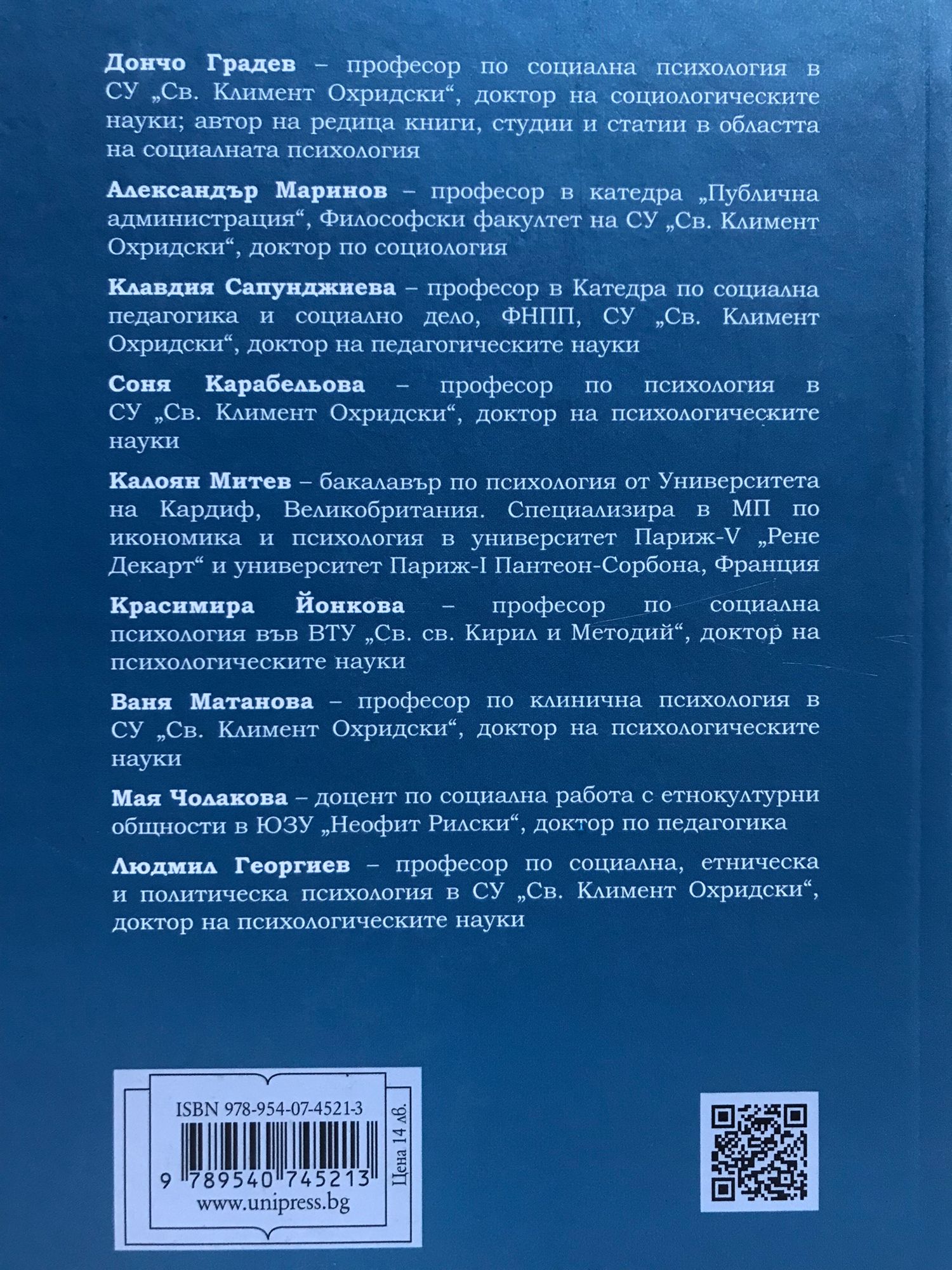 Дончо Градев – професор по социална психология в СУ „Св. Климент Охридски“, доктор на социологическите науки; автор на редица книги, студии и статии в областта на социалната психология

Александър Маринов – професор в катедра „Публична администрация“, Философски факултет на СУ „Св. Климент Охридски“, доктор по социология

Клавдия Сапунджиева – професор в Катедра по социална педагогика и социално дело, ФНПП, СУ „Св. Климент Охридски“, доктор на педагогическите науки

Соня Карабельова – професор по психология в СУ „Св. Климент Охридски“, доктор на психологическите науки

Калоян Митев – бакалавър по психология от Университета на Кардиф, Великобритания. Специализира в МП по икономика и психология в университет Париж-V „Рене Декарт“ и университет Париж-I Пантеон-Сорбона, Франция

Красимира Йонкова – професор по социална психология във ВТУ „Св. св. Кирил и Методий“, доктор на психологическите науки

Ваня Матанова – професор по клинична психология в СУ „Св. Климент Охридски“, доктор на психологическите науки

Мая Чолакова – доцент по социална работа с етнокултурни общности в ЮЗУ „Неофит Рилски“, доктор по педагогика

Людмил Георгиев – професор по социална, етническа и политическа психология в СУ „Св. Климент Охридски“, доктор на психологическите науки

ISBN 978-954-07-4521-3
9 789540 745213
www.unipress.bg
Цена 14 лв.